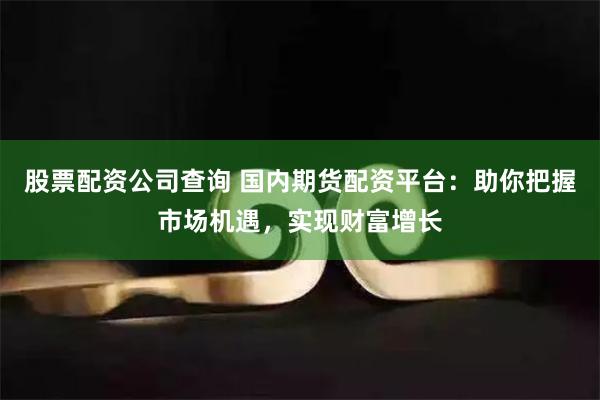 股票配资公司查询 国内期货配资平台：助你把握市场机遇，实现财富增长